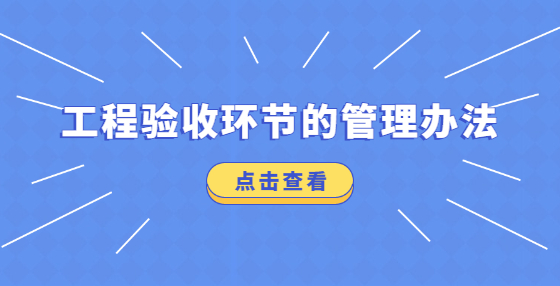 工程验收环节的管理办法

点击查看